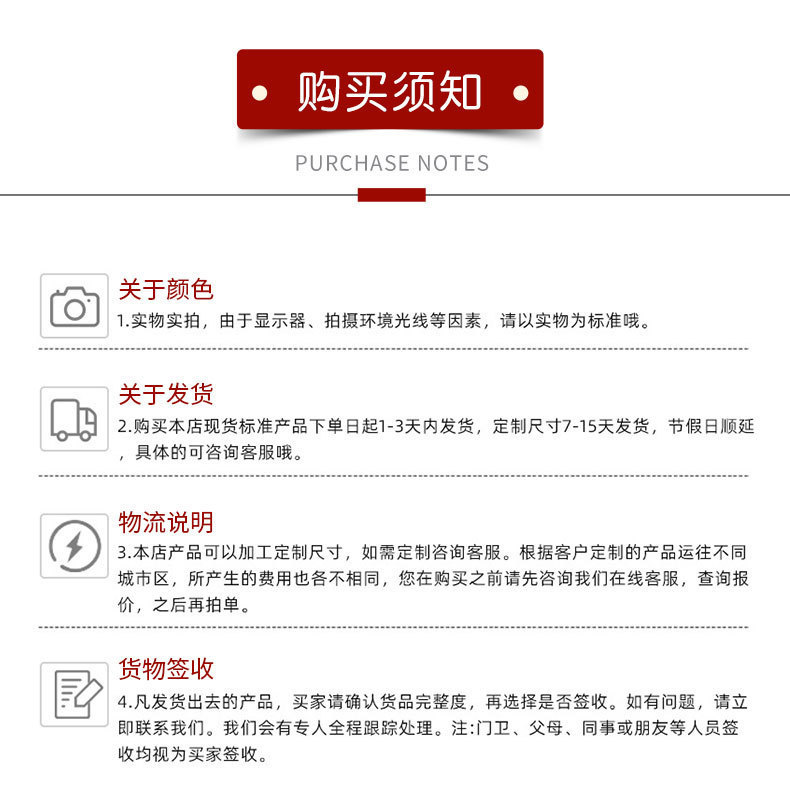 • 购买须知 •

PURCHASE NOTES

关于颜色

1.实物实拍，由于显示器、拍摄环境光线等因素，请以实物为标准哦。

关于发货

2.购买本店现货标准产品下单日起1-3天内发货，定制尺寸7-15天发货，节假日顺延，具体的可咨询客服哦。

物流说明

3.本店产品可以加工定制尺寸，如需定制咨询客服。根据客户定制的产品运往不同城市区，所产生的费用也各不相同，您在购买之前请先咨询我们在线客服，查询报价，之后再拍单。

货物签收

4.凡发货出去的产品，买家请确认货品完整度，再选择是否签收。如有问题，请立即联系我们。我们会有专人全程跟踪处理。注:门卫、父母、同事或朋友等人员签收均视为买家签收。